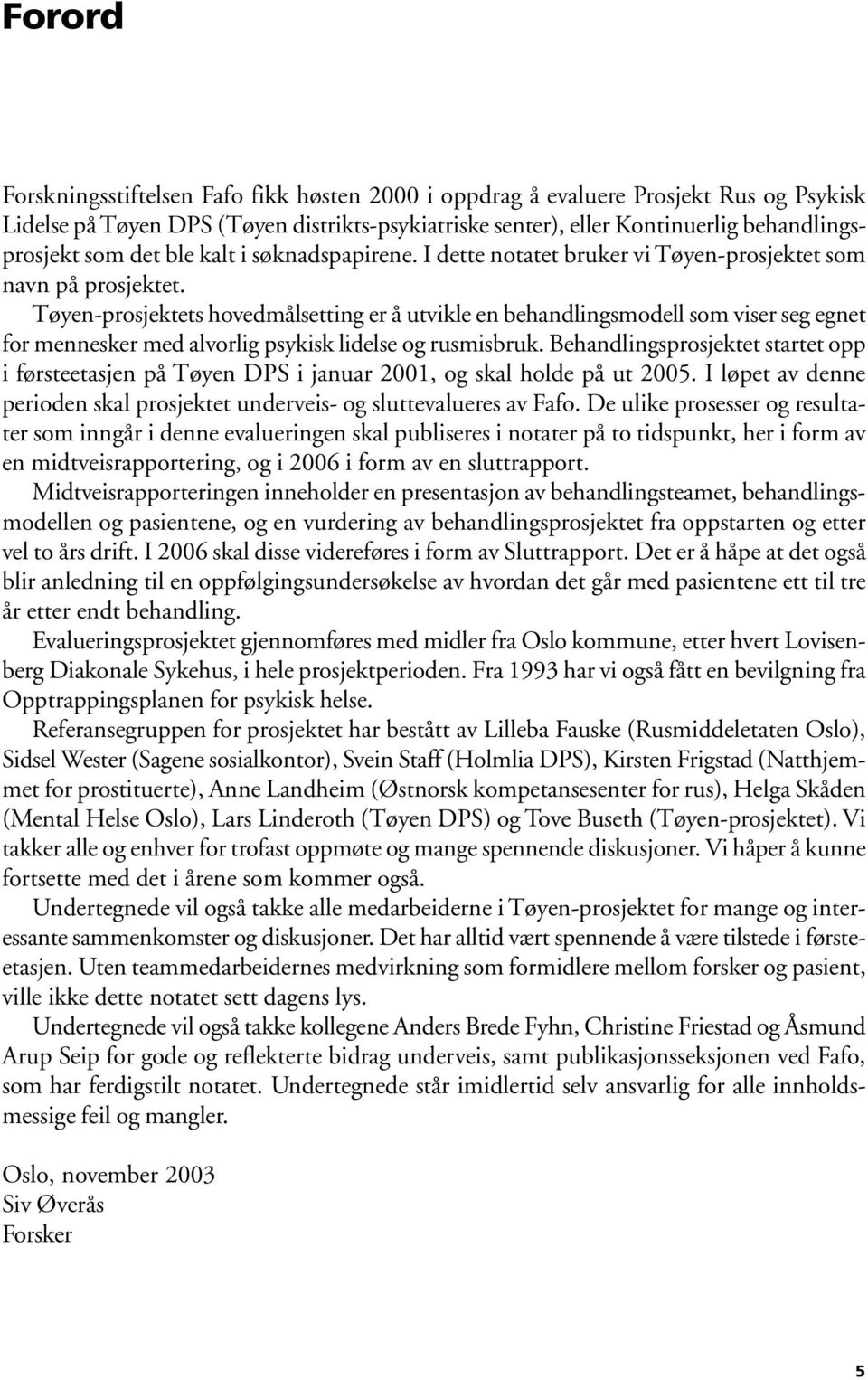 Forord

Forskningsstiftelsen Fafo fikk høsten 2000 i oppdrag å evaluere Prosjekt Rus og Psykisk Lidelse på Tøyen DPS (Tøyen distrikts-psykiatriske senter), eller Kontinuerlig behandlingsprosjekt som det ble kalt i søknadspapirene. I dette notatet bruker vi Tøyen-prosjektet som navn på prosjektet.

Tøyen-prosjektets hovedmålsetting er å utvikle en behandlingsmodell som viser seg egnet for mennesker med alvorlig psykisk lidelse og rusmisbruk. Behandlingsprosjektet startet opp i førsteetasjen på Tøyen DPS i januar 2001, og skal holde på ut 2005. I løpet av denne perioden skal prosjektet underveis- og sluttevalueres av Fafo. De ulike prosesser og resultater som inngår i denne evalueringen skal publiseres i notater på to tidspunkt, her i form av en midtveisrapportering, og i 2006 i form av en sluttrapport.

Midtveisrapporteringen inneholder en presentasjon av behandlingsteamet, behandlingsmodellen og pasientene, og en vurdering av behandlingsprosjektet fra oppstarten og etter vel to års drift. I 2006 skal disse videreføres i form av Sluttrapport. Det er å håpe at det også blir anledning til en oppfølgingsundersøkelse av hvordan det går med pasientene ett til tre år etter endt behandling.

Evalueringsprosjektet gjennomføres med midler fra Oslo kommune, etter hvert Lovisenberg Diakonale Sykehus, i hele prosjektperioden. Fra 1993 har vi også fått en bevilgning fra Opptrappingsplanen for psykisk helse.

Referansegruppen for prosjektet har bestått av Lilleba Fauske (Rusmiddeletaten Oslo), Sidsel Wester (Sagene sosialkontor), Svein Staff (Holmlia DPS), Kirsten Frigstad (Natthjemmet for prostituerte), Anne Landheim (Østnorsk kompetansesenter for rus), Helga Skåden (Mental Helse Oslo), Lars Linderoth (Tøyen DPS) og Tove Buseth (Tøyen-prosjektet). Vi takker alle og enhver for trofast oppmøte og mange spennende diskusjoner. Vi håper å kunne fortsette med det i årene som kommer også.

Undertegnede vil også takke alle medarbeiderne i Tøyen-prosjektet for mange og interessante sammenkomster og diskusjoner. Det har alltid vært spennende å være tilstede i førsteetasjen. Uten teammedarbeidernes medvirkning som formidlere mellom forsker og pasient, ville ikke dette notatet sett dagens lys.

Undertegnede vil også takke kollegene Anders Brede Fyhn, Christine Friestad og Åsmund Arup Seip for gode og reflekterte bidrag underveis, samt publikasjonsseksjonen ved Fafo, som har ferdigstilt notatet. Undertegnede står imidlertid selv ansvarlig for alle innholdsmessige feil og mangler.

Oslo, november 2003
Siv Øverås
Forsker

5